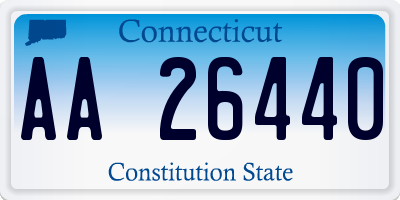 Connecticut

AA 26440

Constitution State